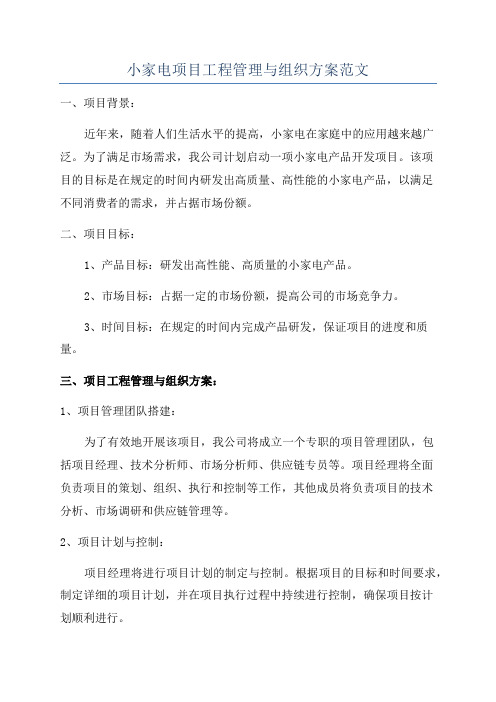 小家电项目工程管理与组织方案范文

一、项目背景：

近年来，随着人们生活水平的提高，小家电在家庭中的应用越来越广泛。为了满足市场需求，我公司计划启动一项小家电产品开发项目。该项目的目标是在规定的时间内研发出高质量、高性能的小家电产品，以满足不同消费者的需求，并占据市场份额。

二、项目目标：

1、产品目标：研发出高性能、高质量的小家电产品。

2、市场目标：占据一定的市场份额，提高公司的市场竞争力。

3、时间目标：在规定的时间内完成产品研发，保证项目的进度和质量。

三、项目工程管理与组织方案：

1、项目管理团队搭建：

为了有效地开展该项目，我公司将成立一个专职的项目管理团队，包括项目经理、技术分析师、市场分析师、供应链专员等。项目经理将全面负责项目的策划、组织、执行和控制等工作，其他成员将负责项目的技术分析、市场调研和供应链管理等。

2、项目计划与控制：

项目经理将进行项目计划的制定与控制。根据项目的目标和时间要求，制定详细的项目计划，并在项目执行过程中持续进行控制，确保项目按计划顺利进行。